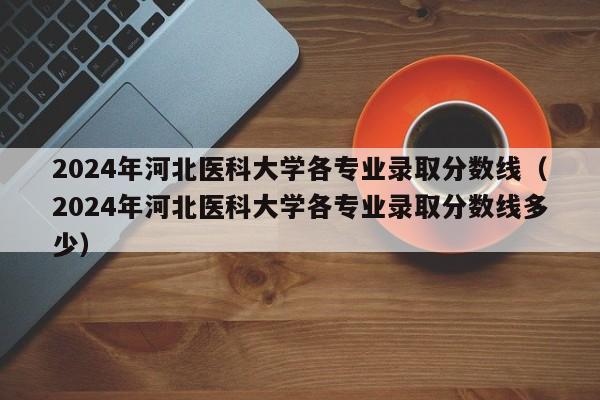 2024年河北医科大学各专业录取分数线（2024年河北医科大学各专业录取分数线多少）